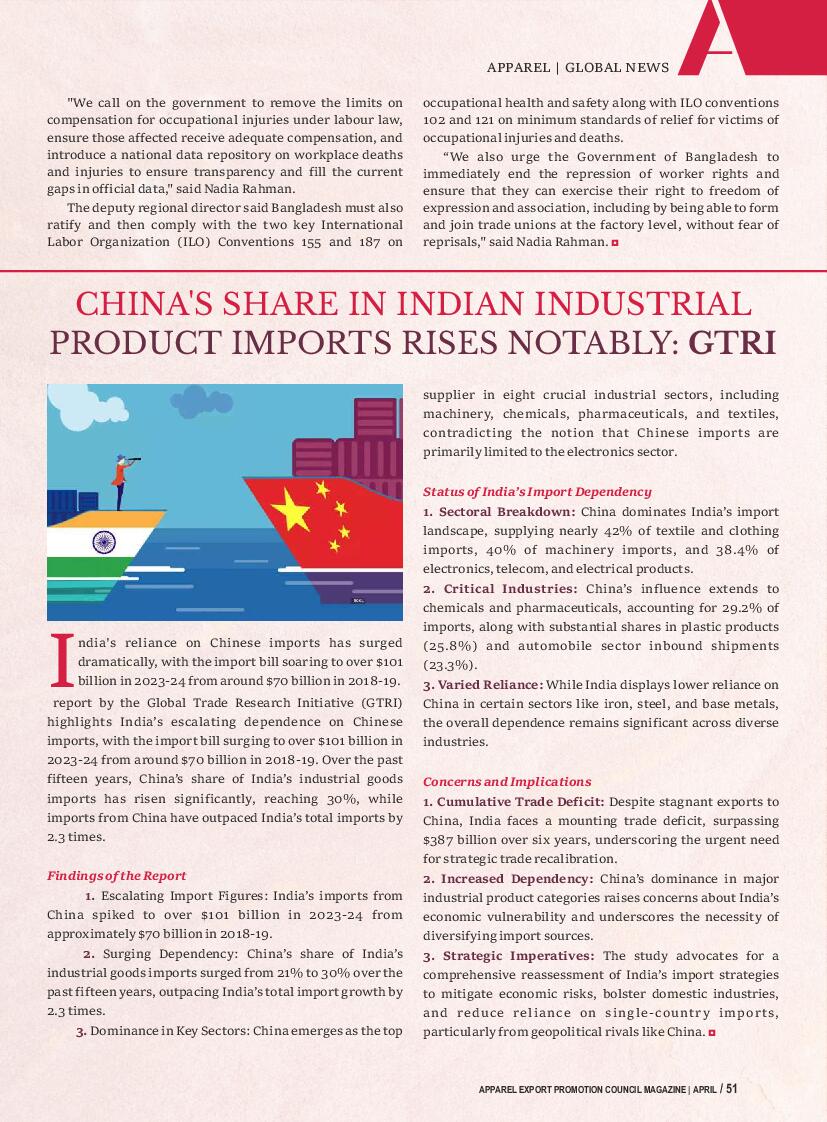 APPAREL | GLOBAL NEWS

"We call on the government to remove the limits on compensation for occupational injuries under labour law, ensure those affected receive adequate compensation, and introduce a national data repository on workplace deaths and injuries to ensure transparency and fill the current gaps in official data," said Nadia Rahman.

The deputy regional director said Bangladesh must also ratify and then comply with the two key International Labor Organization (ILO) Conventions 155 and 187 on occupational health and safety along with ILO conventions 102 and 121 on minimum standards of relief for victims of occupational injuries and deaths.

"We also urge the Government of Bangladesh to immediately end the repression of worker rights and ensure that they can exercise their right to freedom of expression and association, including by being able to form and join trade unions at the factory level, without fear of reprisals," said Nadia Rahman.

CHINA'S SHARE IN INDIAN INDUSTRIAL PRODUCT IMPORTS RISES NOTABLY: GTRI

India's reliance on Chinese imports has surged dramatically, with the import bill soaring to over $101 billion in 2023-24 from around $70 billion in 2018-19. report by the Global Trade Research Initiative (GTRI) highlights India's escalating dependence on Chinese imports, with the import bill surging to over $101 billion in 2023-24 from around $70 billion in 2018-19. Over the past fifteen years, China's share of India's industrial goods imports has risen significantly, reaching 30%, while imports from China have outpaced India's total imports by 2.3 times.

Findings of the Report

1. Escalating Import Figures: India's imports from China spiked to over $101 billion in 2023-24 from approximately $70 billion in 2018-19.

2. Surging Dependency: China's share of India's industrial goods imports surged from 21% to 30% over the past fifteen years, outpacing India's total import growth by 2.3 times.

3. Dominance in Key Sectors: China emerges as the top supplier in eight crucial industrial sectors, including machinery, chemicals, pharmaceuticals, and textiles, contradicting the notion that Chinese imports are primarily limited to the electronics sector.

Status of India's Import Dependency

1. Sectoral Breakdown: China dominates India's import landscape, supplying nearly 42% of textile and clothing imports, 40% of machinery imports, and 38.4% of electronics, telecom, and electrical products.

2. Critical Industries: China's influence extends to chemicals and pharmaceuticals, accounting for 29.2% of imports, along with substantial shares in plastic products (25.8%) and automobile sector inbound shipments (23.3%).

3. Varied Reliance: While India displays lower reliance on China in certain sectors like iron, steel, and base metals, the overall dependence remains significant across diverse industries.

Concerns and Implications

1. Cumulative Trade Deficit: Despite stagnant exports to China, India faces a mounting trade deficit, surpassing $387 billion over six years, underscoring the urgent need for strategic trade recalibration.

2. Increased Dependency: China's dominance in major industrial product categories raises concerns about India's economic vulnerability and underscores the necessity of diversifying import sources.

3. Strategic Imperatives: The study advocates for a comprehensive reassessment of India's import strategies to mitigate economic risks, bolster domestic industries, and reduce reliance on single-country imports, particularly from geopolitical rivals like China.

APPAREL EXPORT PROMOTION COUNCIL MAGAZINE | APRIL / 51